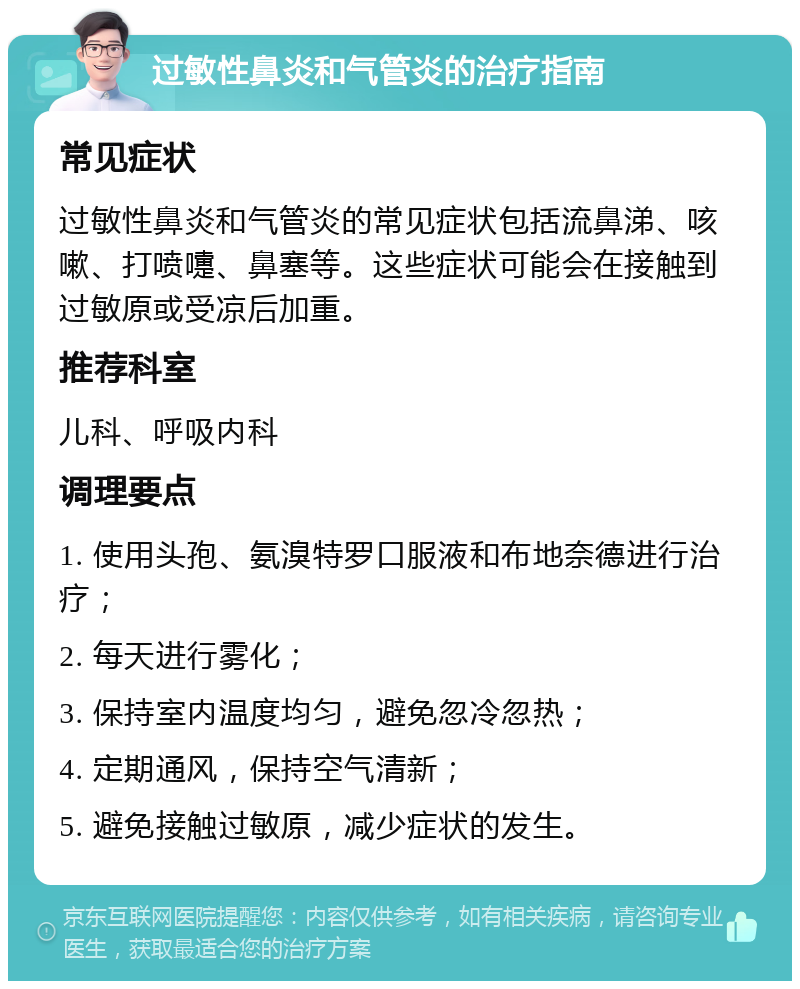 过敏性鼻炎和气管炎的治疗指南

常见症状

过敏性鼻炎和气管炎的常见症状包括流鼻涕、咳嗽、打喷嚏、鼻塞等。这些症状可能会在接触到过敏原或受凉后加重。

推荐科室

儿科、呼吸内科

调理要点

1. 使用头孢、氨溴特罗口服液和布地奈德进行治疗；

2. 每天进行雾化；

3. 保持室内温度均匀，避免忽冷忽热；

4. 定期通风，保持空气清新；

5. 避免接触过敏原，减少症状的发生。

京东互联网医院提醒您：内容仅供参考，如有相关疾病，请咨询专业医生，获取最适合您的治疗方案